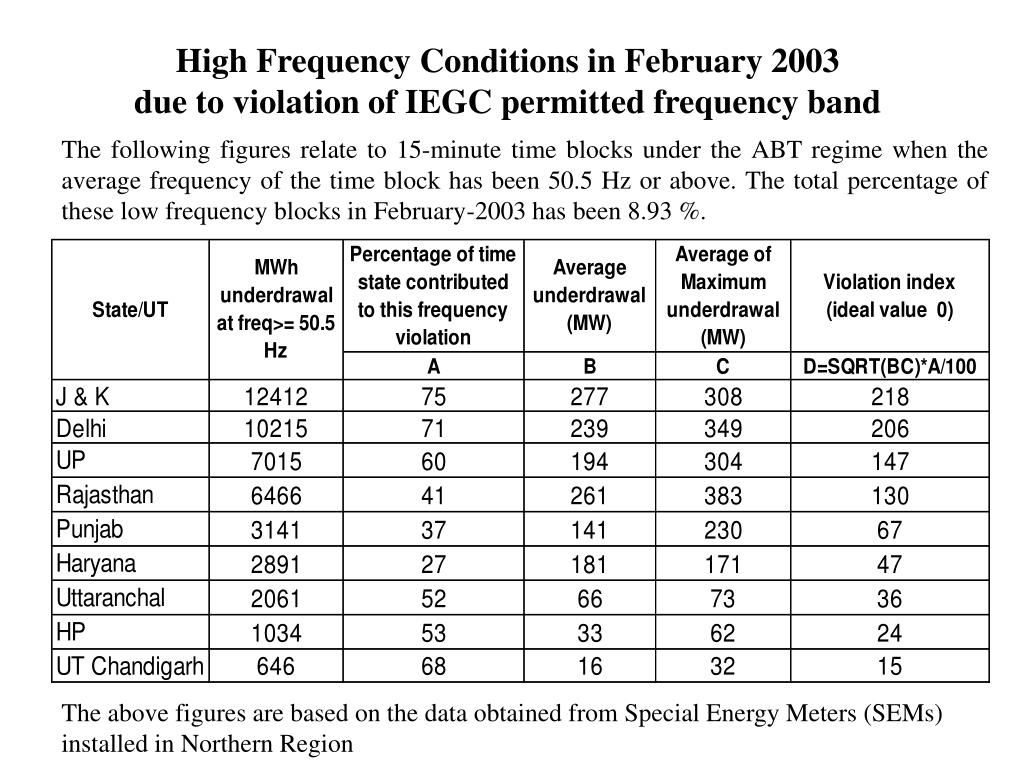 High Frequency Conditions in February 2003
due to violation of IEGC permitted frequency band

The following figures relate to 15-minute time blocks under the ABT regime when the average frequency of the time block has been 50.5 Hz or above. The total percentage of these low frequency blocks in February-2003 has been 8.93 %.

| State/UT | MWh underdrawal at freq>= 50.5 Hz | Percentage of time state contributed to this frequency violation | Average underdrawal (MW) | Average of Maximum underdrawal (MW) | Violation index (ideal value 0) |
|---|---|---|---|---|---|
| | | A | B | C | D=SQRT(BC)*A/100 |
| J & K | 12412 | 75 | 277 | 308 | 218 |
| Delhi | 10215 | 71 | 239 | 349 | 206 |
| UP | 7015 | 60 | 194 | 304 | 147 |
| Rajasthan | 6466 | 41 | 261 | 383 | 130 |
| Punjab | 3141 | 37 | 141 | 230 | 67 |
| Haryana | 2891 | 27 | 181 | 171 | 47 |
| Uttaranchal | 2061 | 52 | 66 | 73 | 36 |
| HP | 1034 | 53 | 33 | 62 | 24 |
| UT Chandigarh | 646 | 68 | 16 | 32 | 15 |

The above figures are based on the data obtained from Special Energy Meters (SEMs) installed in Northern Region